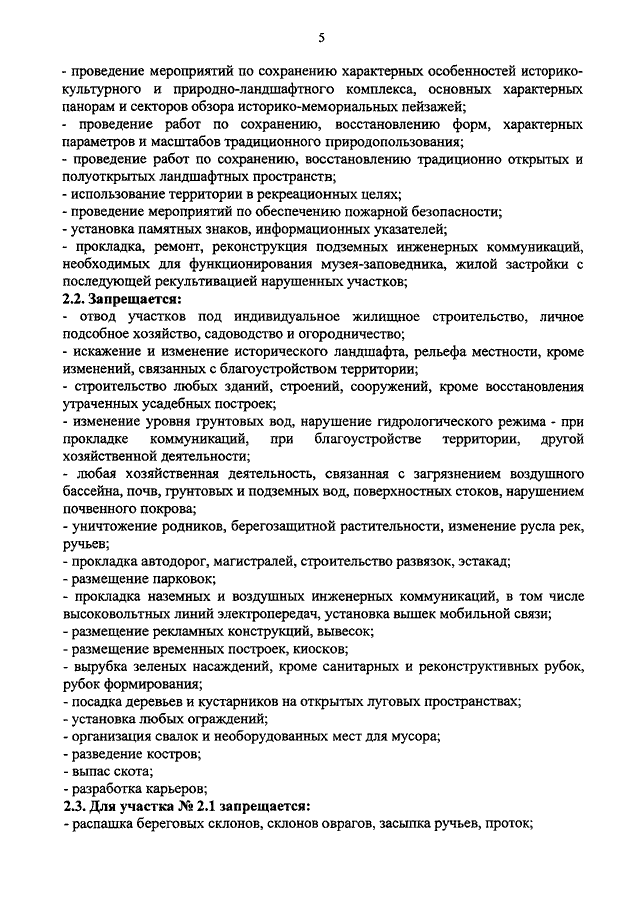 5

- проведение мероприятий по сохранению характерных особенностей историко-культурного и природно-ландшафтного комплекса, основных характерных панорам и секторов обзора историко-мемориальных пейзажей;
- проведение работ по сохранению, восстановлению форм, характерных параметров и масштабов традиционного природопользования;
- проведение работ по сохранению, восстановлению традиционно открытых и полуоткрытых ландшафтных пространств;
- использование территории в рекреационных целях;
- проведение мероприятий по обеспечению пожарной безопасности;
- установка памятных знаков, информационных указателей;
- прокладка, ремонт, реконструкция подземных инженерных коммуникаций, необходимых для функционирования музея-заповедника, жилой застройки с последующей рекультивацией нарушенных участков;
2.2. Запрещается:
- отвод участков под индивидуальное жилищное строительство, личное подсобное хозяйство, садоводство и огородничество;
- искажение и изменение исторического ландшафта, рельефа местности, кроме изменений, связанных с благоустройством территории;
- строительство любых зданий, строений, сооружений, кроме восстановления утраченных усадебных построек;
- изменение уровня грунтовых вод, нарушение гидрологического режима - при прокладке коммуникаций, при благоустройстве территории, другой хозяйственной деятельности;
- любая хозяйственная деятельность, связанная с загрязнением воздушного бассейна, почв, грунтовых и подземных вод, поверхностных стоков, нарушением почвенного покрова;
- уничтожение родников, берегозащитной растительности, изменение русла рек, ручьев;
- прокладка автодорог, магистралей, строительство развязок, эстакад;
- размещение парковок;
- прокладка наземных и воздушных инженерных коммуникаций, в том числе высоковольтных линий электропередач, установка вышек мобильной связи;
- размещение рекламных конструкций, вывесок;
- размещение временных построек, киосков;
- вырубка зеленых насаждений, кроме санитарных и реконструктивных рубок, рубок формирования;
- посадка деревьев и кустарников на открытых луговых пространствах;
- установка любых ограждений;
- организация свалок и необорудованных мест для мусора;
- разведение костров;
- выпас скота;
- разработка карьеров;
2.3. Для участка № 2.1 запрещается:
- распашка береговых склонов, склонов оврагов, засыпка ручьев, проток;